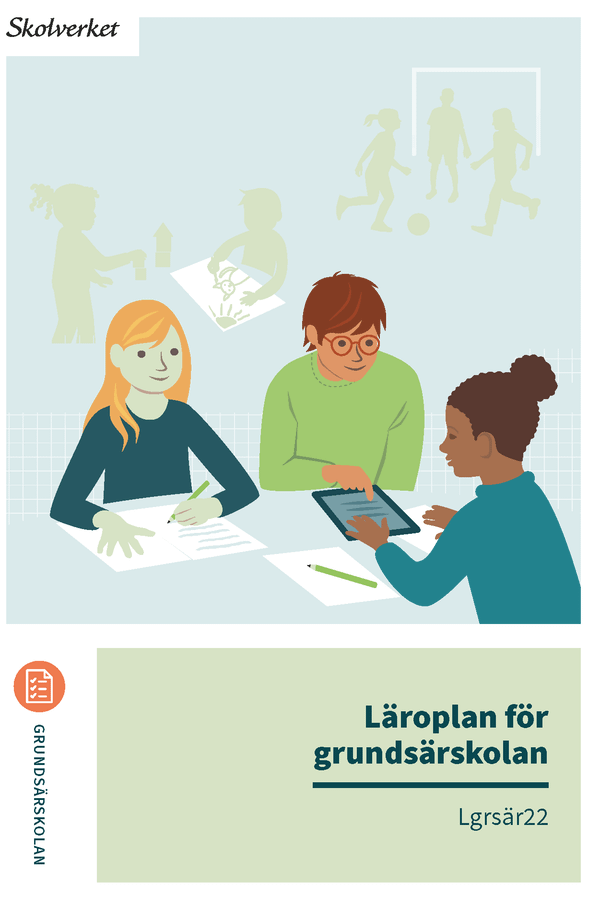 Skolverket

GRUNDSÄRSKOLAN

Läroplan för grundsärskolan

Lgrsär22